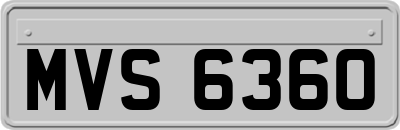 MVS 6360